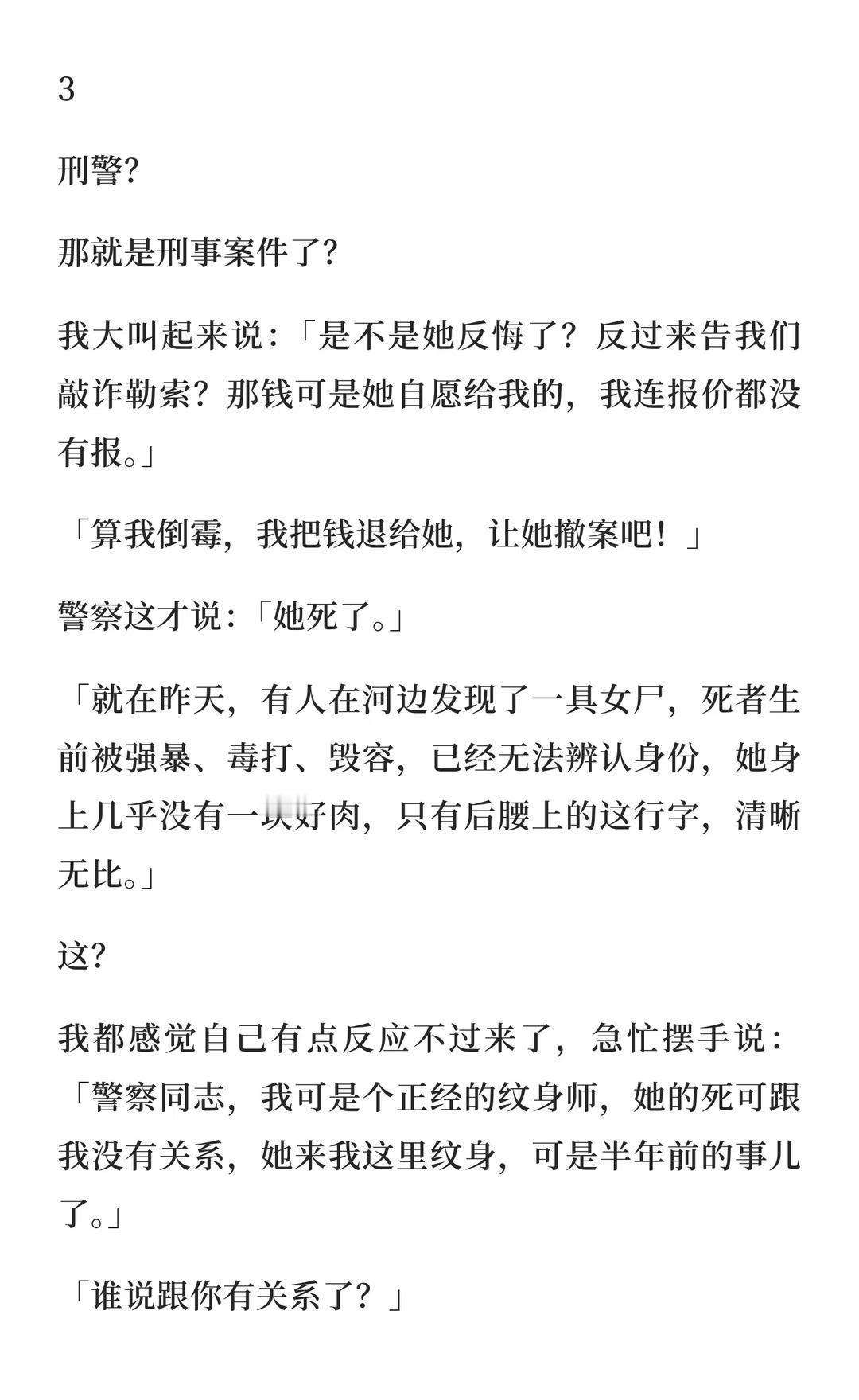 3

刑警?

那就是刑事案件了?

我大叫起来说:「是不是她反悔了?反过来告我们敲诈勒索?那钱可是她自愿给我的,我连报价都没有报。」

「算我倒霉,我把钱退给她,让她撤案吧!」

警察这才说:「她死了。」

「就在昨天,有人在河边发现了一具女尸,死者生前被强暴、毒打、毁容,已经无法辨认身份,她身上几乎没有一块好肉,只有后腰上的这行字,清晰无比。」

这?

我都感觉自己有点反应不过来了,急忙摆手说:「警察同志,我可是个正经的纹身师,她的死可跟我没有关系,她来我这里纹身,可是半年前的事儿了。」

「谁说跟你有关系了?」